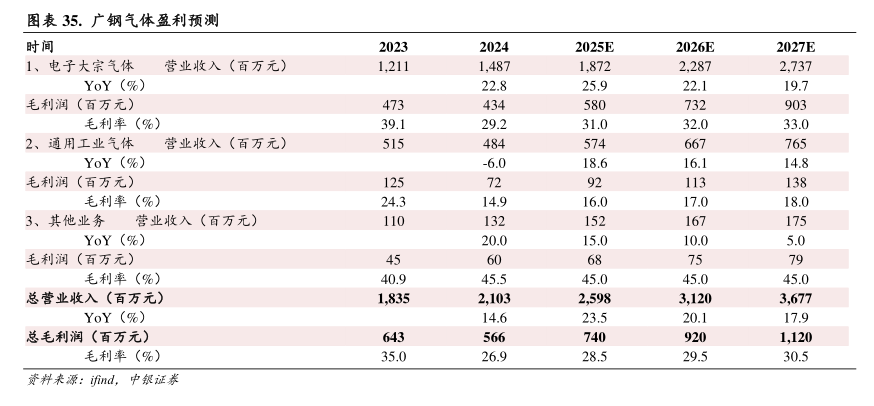 图表 35. 广钢气体盈利预测

| 时间 | 2023 | 2024 | 2025E | 2026E | 2027E |
|---|---|---|---|---|---|
| 1、电子大宗气体 营业收入（百万元） | 1,211 | 1,487 | 1,872 | 2,287 | 2,737 |
| YoY（%） | | 22.8 | 25.9 | 22.1 | 19.7 |
| 毛利润（百万元） | 473 | 434 | 580 | 732 | 903 |
| 毛利率（%） | 39.1 | 29.2 | 31.0 | 32.0 | 33.0 |
| 2、通用工业气体 营业收入（百万元） | 515 | 484 | 574 | 667 | 765 |
| YoY（%） | | -6.0 | 18.6 | 16.1 | 14.8 |
| 毛利润（百万元） | 125 | 72 | 92 | 113 | 138 |
| 毛利率（%） | 24.3 | 14.9 | 16.0 | 17.0 | 18.0 |
| 3、其他业务 营业收入（百万元） | 110 | 132 | 152 | 167 | 175 |
| YoY（%） | | 20.0 | 15.0 | 10.0 | 5.0 |
| 毛利润（百万元） | 45 | 60 | 68 | 75 | 79 |
| 毛利率（%） | 40.9 | 45.5 | 45.0 | 45.0 | 45.0 |
| 总营业收入（百万元） | 1,835 | 2,103 | 2,598 | 3,120 | 3,677 |
| YoY（%） | | 14.6 | 23.5 | 20.1 | 17.9 |
| 总毛利润（百万元） | 643 | 566 | 740 | 920 | 1,120 |
| 毛利率（%） | 35.0 | 26.9 | 28.5 | 29.5 | 30.5 |

资料来源：ifind，中银证券